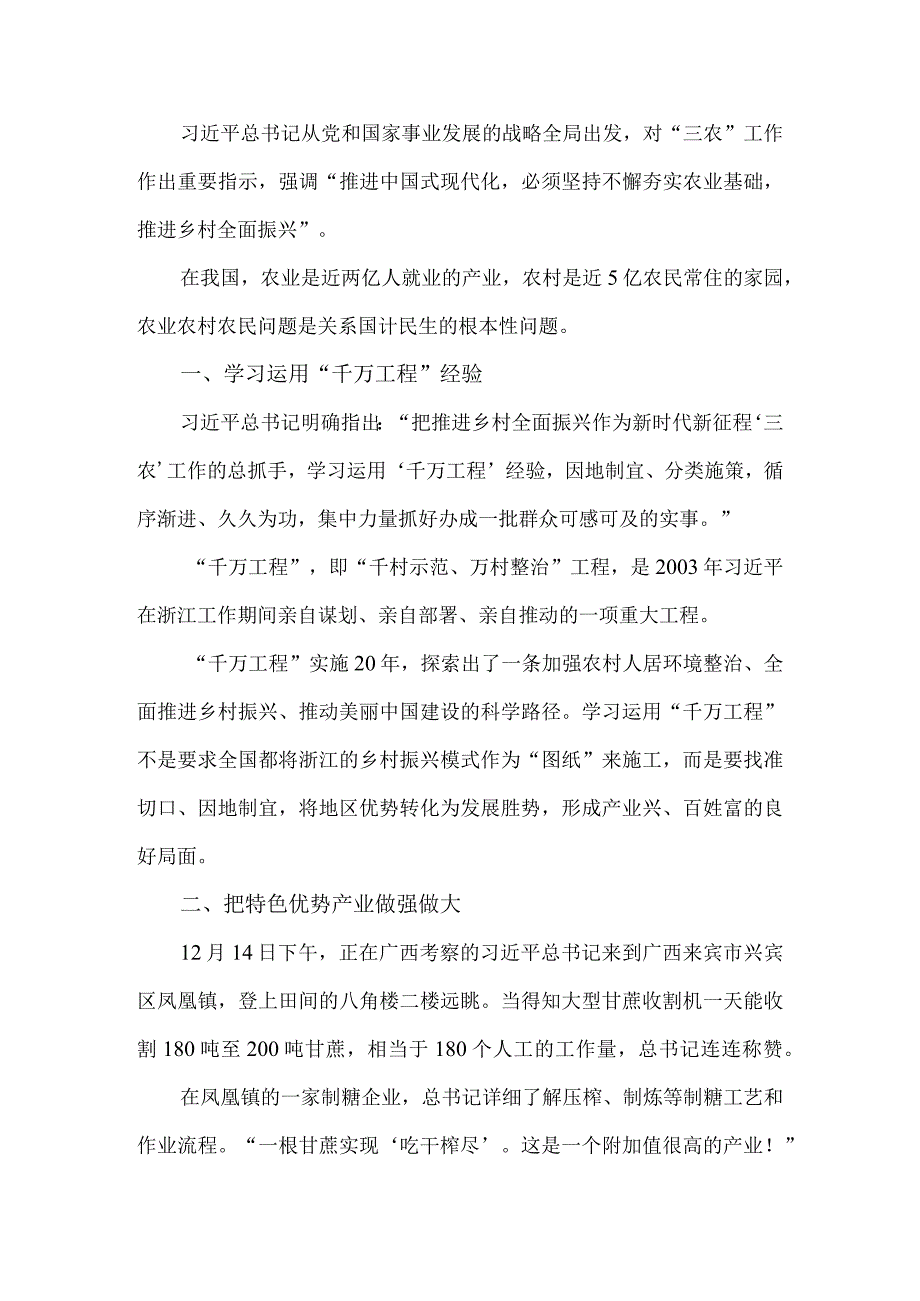 习近平总书记从党和国家事业发展的战略全局出发，对“三农”工作作出重要指示，强调“推进中国式现代化，必须坚持不懈夯实农业基础，推进乡村全面振兴”。

在我国，农业是近两亿人就业的产业，农村是近5亿农民常住的家园，农业农村农民问题是关系国计民生的根本性问题。

一、学习运用“千万工程”经验

习近平总书记明确指出：“把推进乡村全面振兴作为新时代新征程‘三农’工作的总抓手，学习运用‘千万工程’经验，因地制宜、分类施策，循序渐进、久久为功，集中力量抓好办成一批群众可感可及的实事。”

“千万工程”，即“千村示范、万村整治”工程，是2003年习近平在浙江工作期间亲自谋划、亲自部署、亲自推动的一项重大工程。

“千万工程”实施20年，探索出了一条加强农村人居环境整治、全面推进乡村振兴、推动美丽中国建设的科学路径。学习运用“千万工程”不是要求全国都将浙江的乡村振兴模式作为“图纸”来施工，而是要找准切口、因地制宜，将地区优势转化为发展胜势，形成产业兴、百姓富的良好局面。

二、把特色优势产业做强做大

12月14日下午，正在广西考察的习近平总书记来到广西来宾市兴宾区凤凰镇，登上田间的八角楼二楼远眺。当得知大型甘蔗收割机一天能收割180吨至200吨甘蔗，相当于180个人工的工作量，总书记连连称赞。

在凤凰镇的一家制糖企业，总书记详细了解压榨、制炼等制糖工艺和作业流程。“一根甘蔗实现‘吃干榨尽’。这是一个附加值很高的产业！”